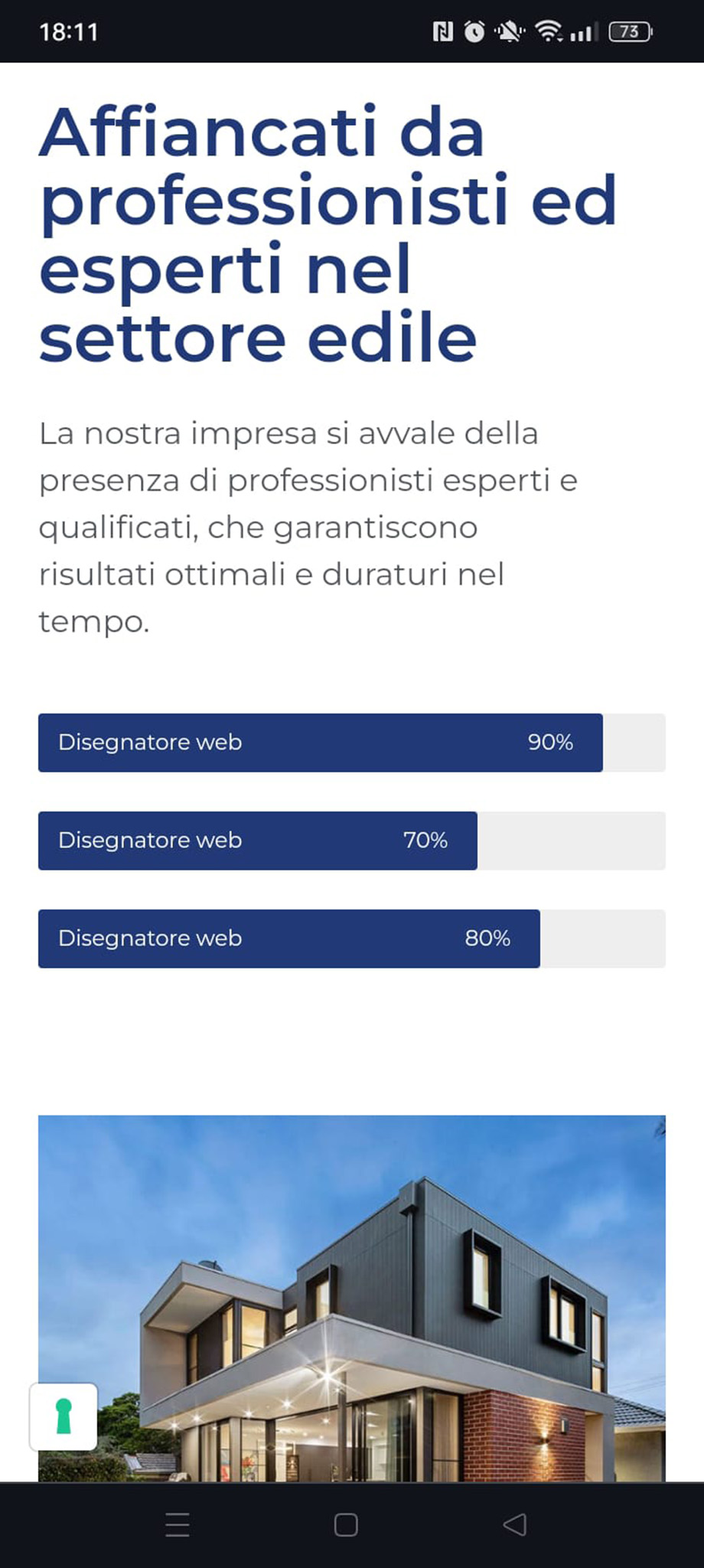 18:11

73

Affiancati da professionisti ed esperti nel settore edile

La nostra impresa si avvale della presenza di professionisti esperti e qualificati, che garantiscono risultati ottimali e duraturi nel tempo.

Disegnatore web 90%

Disegnatore web 70%

Disegnatore web 80%